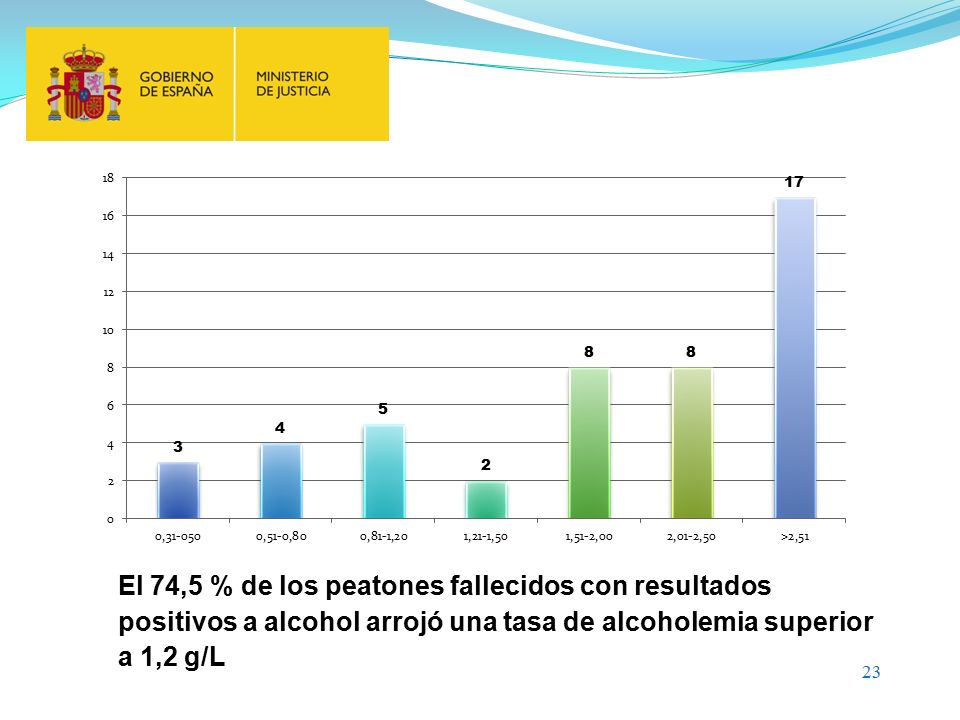 GOBIERNO DE ESPAÑA
MINISTERIO DE JUSTICIA

18
16
14
12
10
8
6
4
2
0

3
4
5
2
8
8
17

0,31-050
0,51-0,80
0,81-1,20
1,21-1,50
1,51-2,00
2,01-2,50
>2,51

El 74,5 % de los peatones fallecidos con resultados positivos a alcohol arrojó una tasa de alcoholemia superior a 1,2 g/L

23